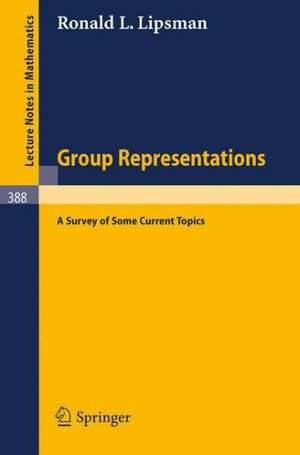 Lecture Notes in Mathematics

Ronald L. Lipsman

Group Representations

388

A Survey of Some Current Topics

Springer